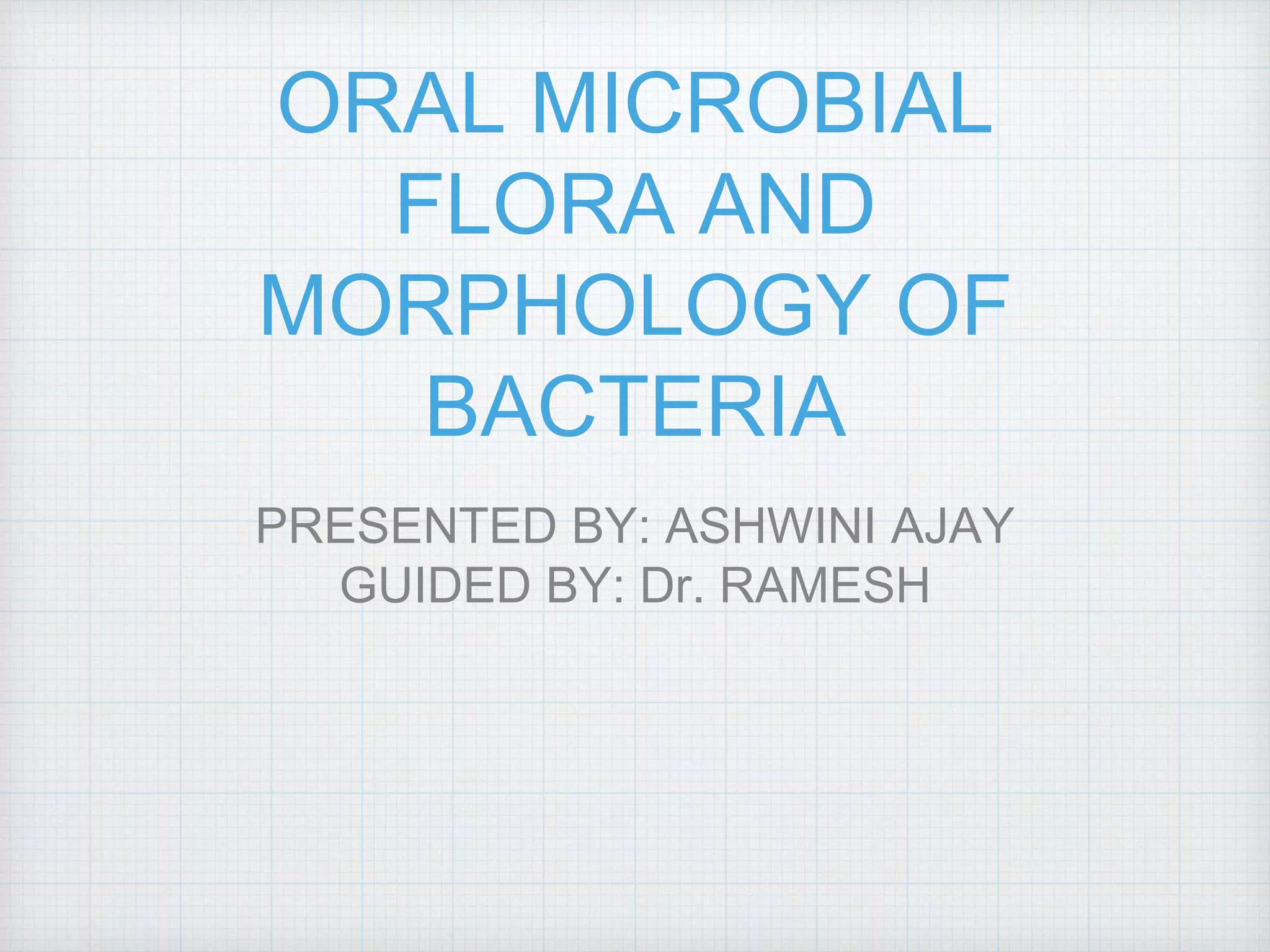 ORAL MICROBIAL FLORA AND MORPHOLOGY OF BACTERIA

PRESENTED BY: ASHWINI AJAY
GUIDED BY: Dr. RAMESH